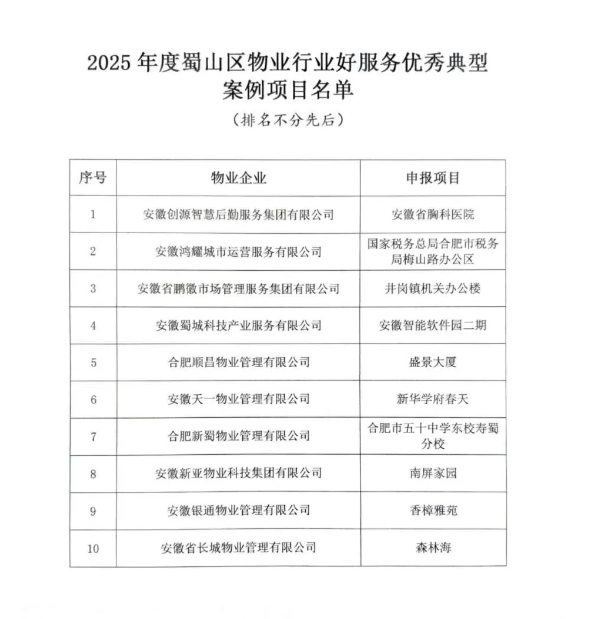 2025 年度蜀山区物业行业好服务优秀典型案例项目名单

（排名不分先后）

| 序号 | 物业企业 | 申报项目 |
|---|---|---|
| 1 | 安徽创源智慧后勤服务集团有限公司 | 安徽省胸科医院 |
| 2 | 安徽鸿耀城市运营服务有限公司 | 国家税务总局合肥市税务局梅山路办公区 |
| 3 | 安徽省鹏徽市场管理服务集团有限公司 | 井岗镇机关办公楼 |
| 4 | 安徽蜀城科技产业服务有限公司 | 安徽智能软件园二期 |
| 5 | 合肥顺昌物业管理有限公司 | 盛景大厦 |
| 6 | 安徽天一物业管理有限公司 | 新华学府春天 |
| 7 | 合肥新蜀物业管理有限公司 | 合肥市五十中学东校寿蜀分校 |
| 8 | 安徽新亚物业科技集团有限公司 | 南屏家园 |
| 9 | 安徽银通物业管理有限公司 | 香樟雅苑 |
| 10 | 安徽省长城物业管理有限公司 | 森林海 |